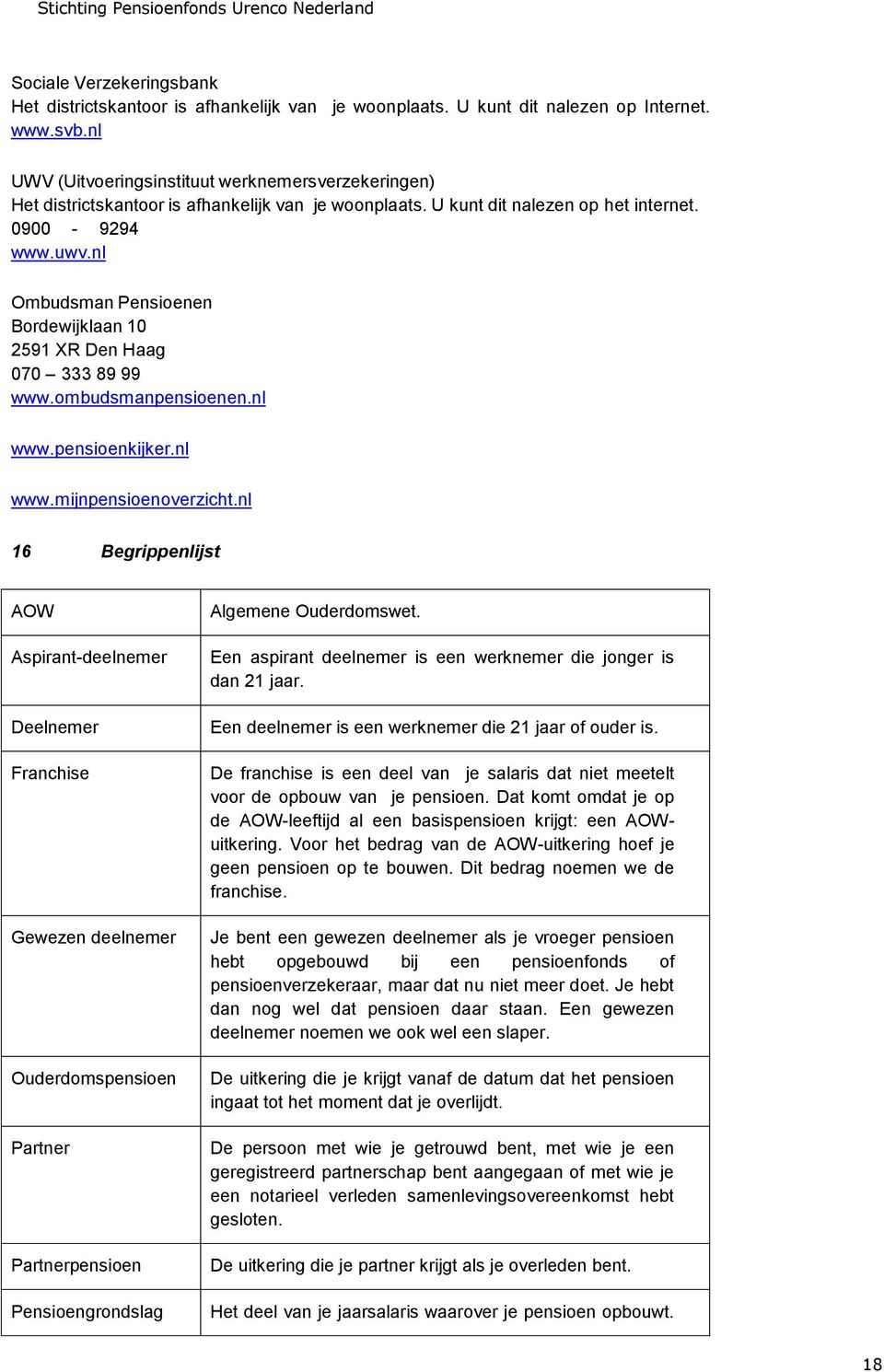 Stichting Pensioenfonds Urenco Nederland

Sociale Verzekeringsbank
Het districtskantoor is afhankelijk van je woonplaats. U kunt dit nalezen op Internet.
www.svb.nl

UWV (Uitvoeringsinstituut werknemersverzekeringen)
Het districtskantoor is afhankelijk van je woonplaats. U kunt dit nalezen op het internet.
0900 - 9294
www.uwv.nl

Ombudsman Pensioenen
Bordewijklaan 10
2591 XR Den Haag
070 – 333 89 99
www.ombudsmanpensioenen.nl

www.pensioenkijker.nl

www.mijnpensioenoverzicht.nl

16 Begrippenlijst

| AOW | Algemene Ouderdomswet. |
|---|---|
| Aspirant-deelnemer | Een aspirant deelnemer is een werknemer die jonger is dan 21 jaar. |
| Deelnemer | Een deelnemer is een werknemer die 21 jaar of ouder is. |
| Franchise | De franchise is een deel van je salaris dat niet meetelt voor de opbouw van je pensioen. Dat komt omdat je op de AOW-leeftijd al een basispensioen krijgt: een AOW-uitkering. Voor het bedrag van de AOW-uitkering hoef je geen pensioen op te bouwen. Dit bedrag noemen we de franchise. |
| Gewezen deelnemer | Je bent een gewezen deelnemer als je vroeger pensioen hebt opgebouwd bij een pensioenfonds of pensioenverzekeraar, maar dat nu niet meer doet. Je hebt dan nog wel dat pensioen daar staan. Een gewezen deelnemer noemen we ook wel een slaper. |
| Ouderdomspensioen | De uitkering die je krijgt vanaf de datum dat het pensioen ingaat tot het moment dat je overlijdt. |
| Partner | De persoon met wie je getrouwd bent, met wie je een geregistreerd partnerschap bent aangegaan of met wie je een notarieel verleden samenlevingsovereenkomst hebt gesloten. |
| Partnerpensioen | De uitkering die je partner krijgt als je overleden bent. |
| Pensioengrondslag | Het deel van je jaarsalaris waarover je pensioen opbouwt. |

18